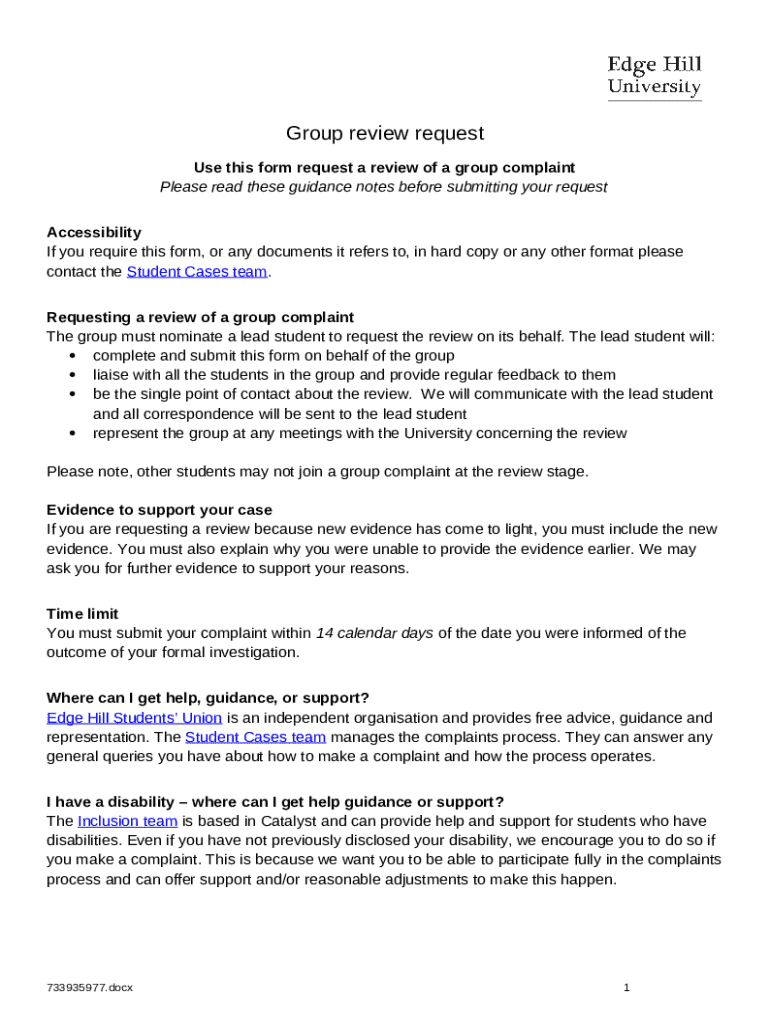 Edge Hill University

Group review request

Use this form request a review of a group complaint
Please read these guidance notes before submitting your request

Accessibility
If you require this form, or any documents it refers to, in hard copy or any other format please contact the Student Cases team.

Requesting a review of a group complaint
The group must nominate a lead student to request the review on its behalf. The lead student will:
• complete and submit this form on behalf of the group
• liaise with all the students in the group and provide regular feedback to them
• be the single point of contact about the review. We will communicate with the lead student and all correspondence will be sent to the lead student
• represent the group at any meetings with the University concerning the review

Please note, other students may not join a group complaint at the review stage.

Evidence to support your case
If you are requesting a review because new evidence has come to light, you must include the new evidence. You must also explain why you were unable to provide the evidence earlier. We may ask you for further evidence to support your reasons.

Time limit
You must submit your complaint within 14 calendar days of the date you were informed of the outcome of your formal investigation.

Where can I get help, guidance, or support?
Edge Hill Students' Union is an independent organisation and provides free advice, guidance and representation. The Student Cases team manages the complaints process. They can answer any general queries you have about how to make a complaint and how the process operates.

I have a disability – where can I get help guidance or support?
The Inclusion team is based in Catalyst and can provide help and support for students who have disabilities. Even if you have not previously disclosed your disability, we encourage you to do so if you make a complaint. This is because we want you to be able to participate fully in the complaints process and can offer support and/or reasonable adjustments to make this happen.

733935977.docx
1